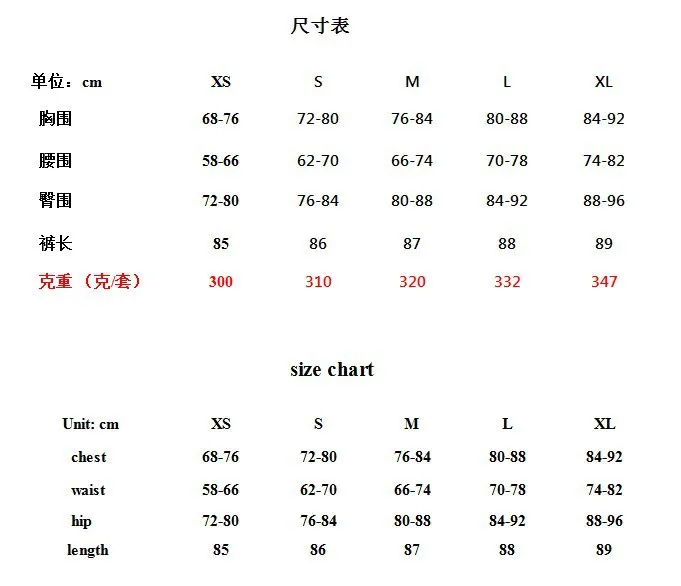 尺寸表

| 单位：cm | XS | S | M | L | XL |
|---|---|---|---|---|---|
| 胸围 | 68-76 | 72-80 | 76-84 | 80-88 | 84-92 |
| 腰围 | 58-66 | 62-70 | 66-74 | 70-78 | 74-82 |
| 臀围 | 72-80 | 76-84 | 80-88 | 84-92 | 88-96 |
| 裤长 | 85 | 86 | 87 | 88 | 89 |
| 克重（克/套） | 300 | 310 | 320 | 332 | 347 |

size chart

| Unit: cm | XS | S | M | L | XL |
|---|---|---|---|---|---|
| chest | 68-76 | 72-80 | 76-84 | 80-88 | 84-92 |
| waist | 58-66 | 62-70 | 66-74 | 70-78 | 74-82 |
| hip | 72-80 | 76-84 | 80-88 | 84-92 | 88-96 |
| length | 85 | 86 | 87 | 88 | 89 |